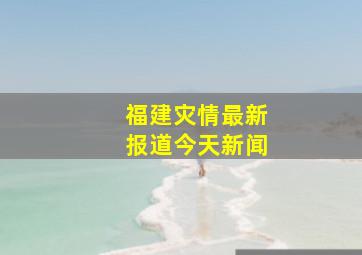 福建灾情最新
报道今天新闻